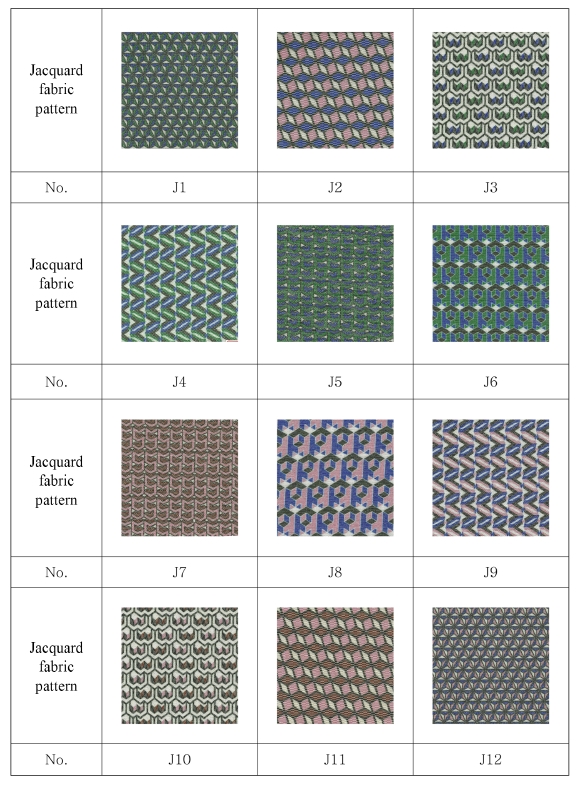 | Jacquard fabric pattern | | | |
|---|---|---|---|
| No. | J1 | J2 | J3 |
| Jacquard fabric pattern | | | |
| No. | J4 | J5 | J6 |
| Jacquard fabric pattern | | | |
| No. | J7 | J8 | J9 |
| Jacquard fabric pattern | | | |
| No. | J10 | J11 | J12 |